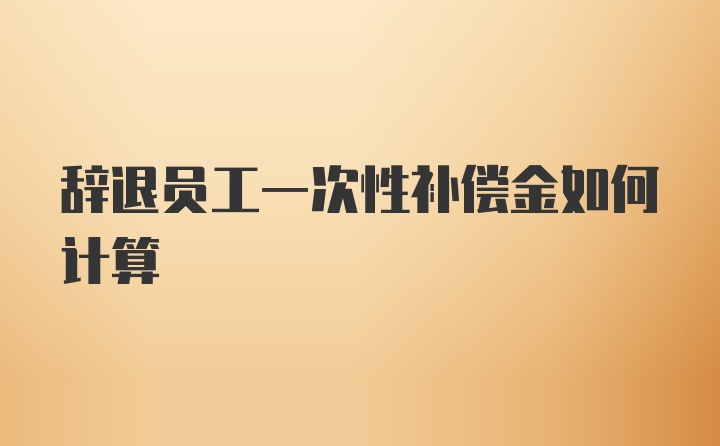 辞退员工一次性补偿金如何计算